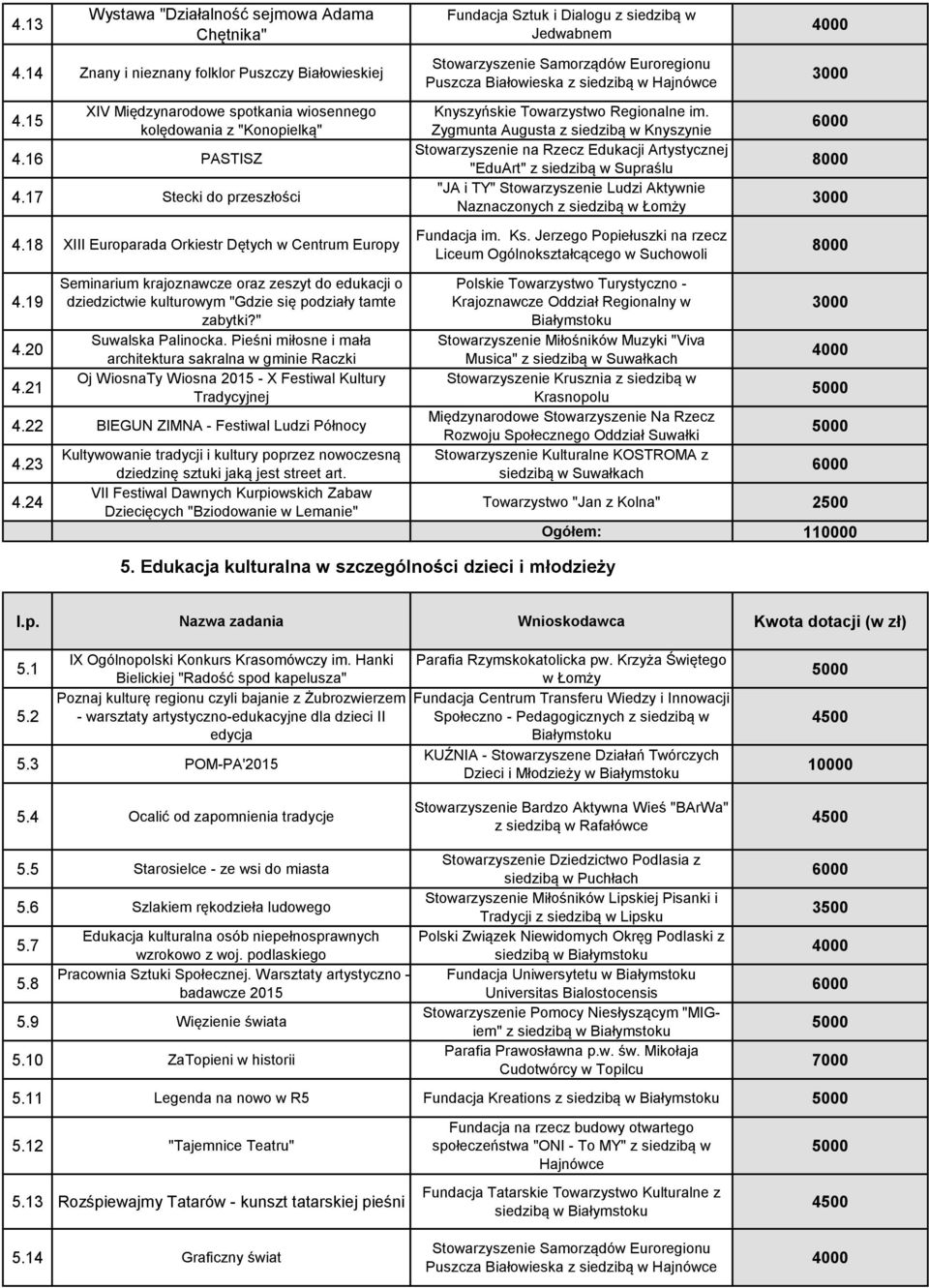 | | | | |
|---|---|---|---|
| 4.13 | Wystawa "Działalność sejmowa Adama Chętnika" | Fundacja Sztuk i Dialogu z siedzibą w Jedwabnem | 4000 |
| 4.14 | Znany i nieznany folklor Puszczy Białowieskiej | Stowarzyszenie Samorządów Euroregionu Puszcza Białowieska z siedzibą w Hajnówce | 3000 |
| 4.15 | XIV Międzynarodowe spotkania wiosennego kolędowania z "Konopielką" | Knyszyńskie Towarzystwo Regionalne im. Zygmunta Augusta z siedzibą w Knyszynie | 6000 |
| 4.16 | PASTISZ | Stowarzyszenie na Rzecz Edukacji Artystycznej "EduArt" z siedzibą w Supraślu | 8000 |
| 4.17 | Stecki do przeszłości | "JA i TY" Stowarzyszenie Ludzi Aktywnie Naznaczonych z siedzibą w Łomży | 3000 |
| 4.18 | XIII Europarada Orkiestr Dętych w Centrum Europy | Fundacja im. Ks. Jerzego Popiełuszki na rzecz Liceum Ogólnokształcącego w Suchowoli | 8000 |
| 4.19 | Seminarium krajoznawcze oraz zeszyt do edukacji o dziedzictwie kulturowym "Gdzie się podziały tamte zabytki?" | Polskie Towarzystwo Turystyczno - Krajoznawcze Oddział Regionalny w Białymstoku | 3000 |
| 4.20 | Suwalska Palinocka. Pieśni miłosne i mała architektura sakralna w gminie Raczki | Stowarzyszenie Miłośników Muzyki "Viva Musica" z siedzibą w Suwałkach | 4000 |
| 4.21 | Oj WiosnaTy Wiosna 2015 - X Festiwal Kultury Tradycyjnej | Stowarzyszenie Krusznia z siedzibą w Krasnopolu | 5000 |
| 4.22 | BIEGUN ZIMNA - Festiwal Ludzi Północy | Międzynarodowe Stowarzyszenie Na Rzecz Rozwoju Społecznego Oddział Suwałki | 5000 |
| 4.23 | Kultywowanie tradycji i kultury poprzez nowoczesną dziedzinę sztuki jaką jest street art. | Stowarzyszenie Kulturalne KOSTROMA z siedzibą w Suwałkach | 6000 |
| 4.24 | VII Festiwal Dawnych Kurpiowskich Zabaw Dziecięcych "Bziodowanie w Lemanie" | Towarzystwo "Jan z Kolna" | 2500 |
| | | Ogółem: | 110000 |

5. Edukacja kulturalna w szczególności dzieci i młodzieży

| l.p. | Nazwa zadania | Wnioskodawca | Kwota dotacji (w zł) |
|---|---|---|---|
| 5.1 | IX Ogólnopolski Konkurs Krasomówczy im. Hanki Bielickiej "Radość spod kapelusza" | Parafia Rzymskokatolicka pw. Krzyża Świętego w Łomży | 5000 |
| 5.2 | Poznaj kulturę regionu czyli bajanie z Żubrozwierzem - warsztaty artystyczno-edukacyjne dla dzieci II edycja | Fundacja Centrum Transferu Wiedzy i Innowacji Społeczno - Pedagogicznych z siedzibą w Białymstoku | 4500 |
| 5.3 | POM-PA'2015 | KUŹNIA - Stowarzyszenie Działań Twórczych Dzieci i Młodzieży w Białymstoku | 10000 |
| 5.4 | Ocalić od zapomnienia tradycje | Stowarzyszenie Bardzo Aktywna Wieś "BArWa" z siedzibą w Rafałówce | 4500 |
| 5.5 | Starosielce - ze wsi do miasta | Stowarzyszenie Dziedzictwo Podlasia z siedzibą w Puchłach | 6000 |
| 5.6 | Szlakiem rękodzieła ludowego | Stowarzyszenie Miłośników Lipskiej Pisanki i Tradycji z siedzibą w Lipsku | 3500 |
| 5.7 | Edukacja kulturalna osób niepełnosprawnych wzrokowo z woj. podlaskiego | Polski Związek Niewidomych Okręg Podlaski z siedzibą w Białymstoku | 4000 |
| 5.8 | Pracownia Sztuki Społecznej. Warsztaty artystyczno - badawcze 2015 | Fundacja Uniwersytetu w Białymstoku Universitas Bialostocensis | 6000 |
| 5.9 | Więzienie świata | Stowarzyszenie Pomocy Niesłyszącym "MIG-iem" z siedzibą w Białymstoku | 5000 |
| 5.10 | ZaTopieni w historii | Parafia Prawosławna p.w. św. Mikołaja Cudotwórcy w Topilcu | 7000 |
| 5.11 | Legenda na nowo w R5 | Fundacja Kreations z siedzibą w Białymstoku | 5000 |
| 5.12 | "Tajemnice Teatru" | Fundacja na rzecz budowy otwartego społeczeństwa "ONI - To MY" z siedzibą w Hajnówce | 5000 |
| 5.13 | Rozśpiewajmy Tatarów - kunszt tatarskiej pieśni | Fundacja Tatarskie Towarzystwo Kulturalne z siedzibą w Białymstoku | 4500 |
| 5.14 | Graficzny świat | Stowarzyszenie Samorządów Euroregionu Puszcza Białowieska z siedzibą w Hajnówce | 4000 |